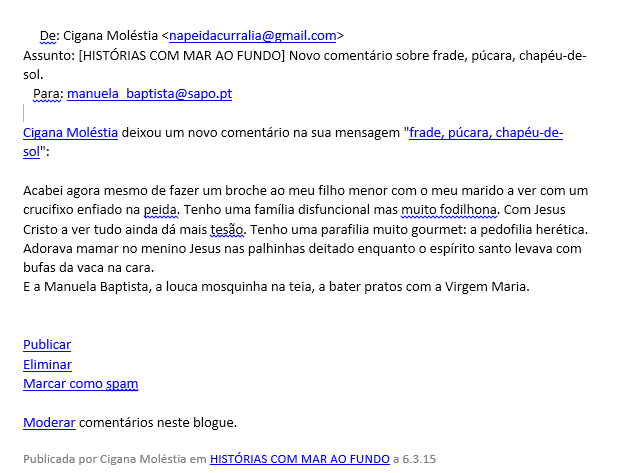 De: Cigana Moléstia <napeidacurralia@gmail.com>
Assunto: [HISTÓRIAS COM MAR AO FUNDO] Novo comentário sobre frade, púcara, chapéu-de-sol.
Para: manuela_baptista@sapo.pt

Cigana Moléstia deixou um novo comentário na sua mensagem "frade, púcara, chapéu-de-sol":

Acabei agora mesmo de fazer um broche ao meu filho menor com o meu marido a ver com um crucifixo enfiado na peida. Tenho uma família disfuncional mas muito fodilhona. Com Jesus Cristo a ver tudo ainda dá mais tesão. Tenho uma parafilia muito gourmet: a pedofilia herética. Adorava mamar no menino Jesus nas palhinhas deitado enquanto o espírito santo levava com bufas da vaca na cara.
E a Manuela Baptista, a louca mosquinha na teia, a bater pratos com a Virgem Maria.

Publicar
Eliminar
Marcar como spam

Moderar comentários neste blogue.

Publicada por Cigana Moléstia em HISTÓRIAS COM MAR AO FUNDO a 6.3.15